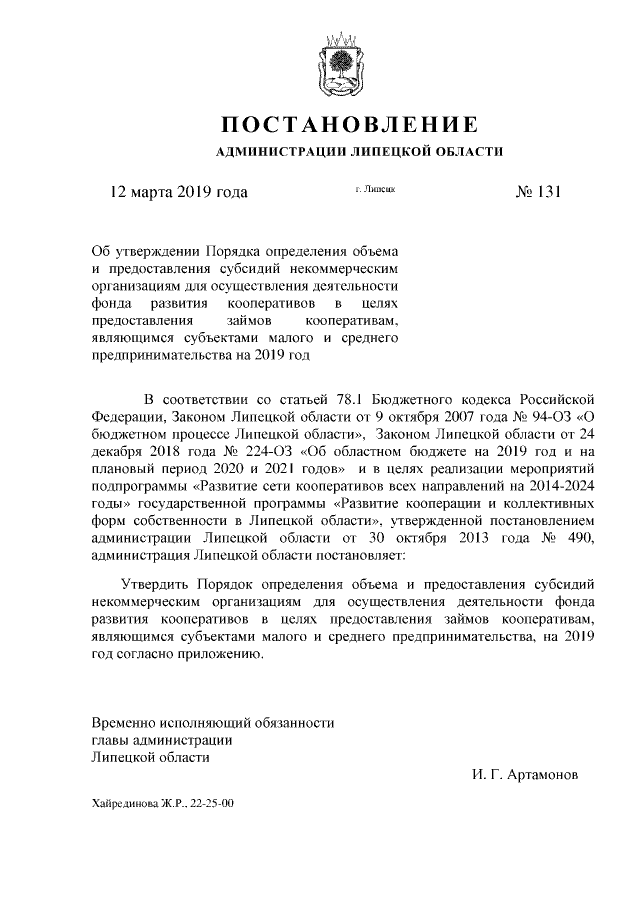 ПОСТАНОВЛЕНИЕ

АДМИНИСТРАЦИИ ЛИПЕЦКОЙ ОБЛАСТИ

12 марта 2019 года г. Липецк № 131

Об утверждении Порядка определения объема и предоставления субсидий некоммерческим организациям для осуществления деятельности фонда развития кооперативов в целях предоставления займов кооперативам, являющимся субъектами малого и среднего предпринимательства на 2019 год

В соответствии со статьей 78.1 Бюджетного кодекса Российской Федерации, Законом Липецкой области от 9 октября 2007 года № 94-ОЗ «О бюджетном процессе Липецкой области», Законом Липецкой области от 24 декабря 2018 года № 224-ОЗ «Об областном бюджете на 2019 год и на плановый период 2020 и 2021 годов» и в целях реализации мероприятий подпрограммы «Развитие сети кооперативов всех направлений на 2014-2024 годы» государственной программы «Развитие кооперации и коллективных форм собственности в Липецкой области», утвержденной постановлением администрации Липецкой области от 30 октября 2013 года № 490, администрация Липецкой области постановляет:

Утвердить Порядок определения объема и предоставления субсидий некоммерческим организациям для осуществления деятельности фонда развития кооперативов в целях предоставления займов кооперативам, являющимся субъектами малого и среднего предпринимательства, на 2019 год согласно приложению.

Временно исполняющий обязанности главы администрации Липецкой области

И. Г. Артамонов

Хайрединова Ж.Р., 22-25-00